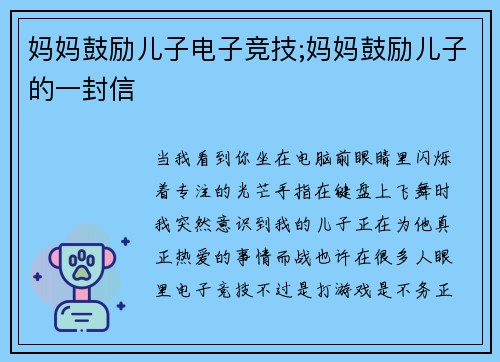 妈妈鼓励儿子电子竞技;妈妈鼓励儿子的一封信

当我看到你坐在电脑前眼睛里闪烁着专注的光芒手指在键盘上飞舞时我突然意识到我的儿子正在为他真正热爱的事情而战也许在很多人眼里电子竞技不过是打游戏是不务正